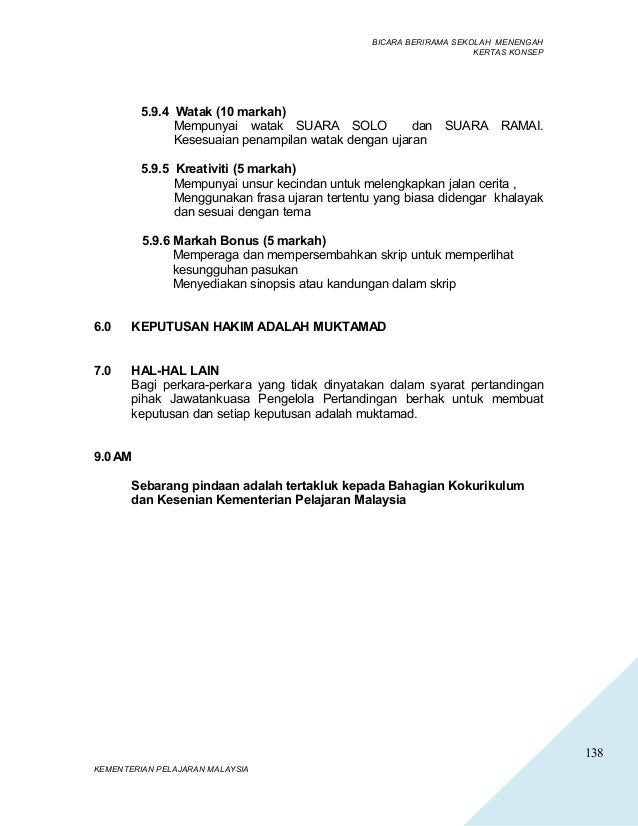 BICARA BERIRAMA SEKOLAH MENENGAH
KERTAS KONSEP

5.9.4 Watak (10 markah)
Mempunyai watak SUARA SOLO dan SUARA RAMAI. Kesesuaian penampilan watak dengan ujaran

5.9.5 Kreativiti (5 markah)
Mempunyai unsur kecindan untuk melengkapkan jalan cerita , Menggunakan frasa ujaran tertentu yang biasa didengar khalayak dan sesuai dengan tema

5.9.6 Markah Bonus (5 markah)
Memperaga dan mempersembahkan skrip untuk memperlihat kesungguhan pasukan
Menyediakan sinopsis atau kandungan dalam skrip

6.0 KEPUTUSAN HAKIM ADALAH MUKTAMAD

7.0 HAL-HAL LAIN
Bagi perkara-perkara yang tidak dinyatakan dalam syarat pertandingan pihak Jawatankuasa Pengelola Pertandingan berhak untuk membuat keputusan dan setiap keputusan adalah muktamad.

9.0 AM

Sebarang pindaan adalah tertakluk kepada Bahagian Kokurikulum dan Kesenian Kementerian Pelajaran Malaysia

138

KEMENTERIAN PELAJARAN MALAYSIA